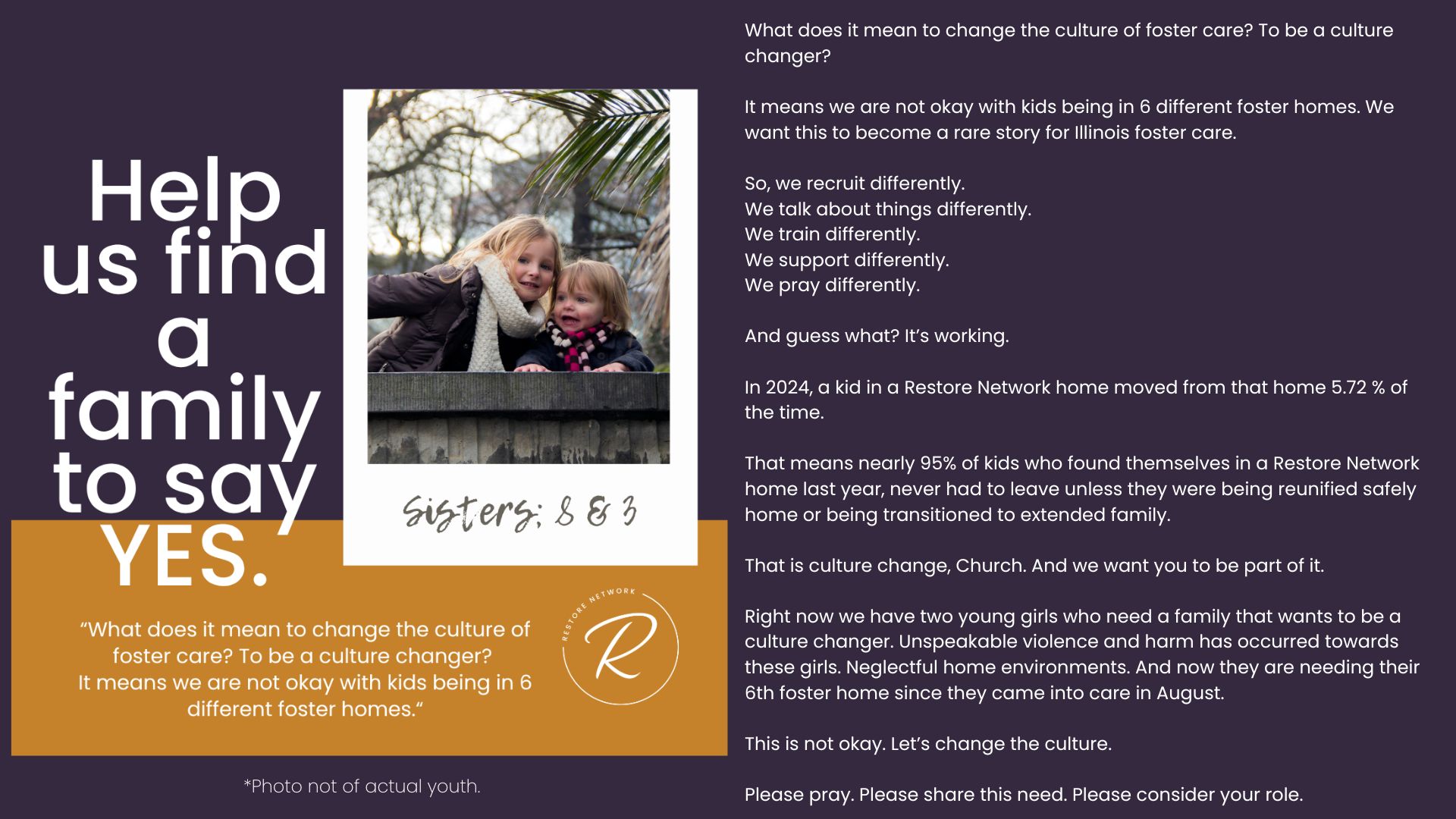 Help us find a family to say YES.

Sisters: 8 & 3

"What does it mean to change the culture of foster care? To be a culture changer?
It means we are not okay with kids being in 6 different foster homes."

RESTORE NETWORK
R

*Photo not of actual youth.

What does it mean to change the culture of foster care? To be a culture changer?

It means we are not okay with kids being in 6 different foster homes. We want this to become a rare story for Illinois foster care.

So, we recruit differently.
We talk about things differently.
We train differently.
We support differently.
We pray differently.

And guess what? It's working.

In 2024, a kid in a Restore Network home moved from that home 5.72 % of the time.

That means nearly 95% of kids who found themselves in a Restore Network home last year, never had to leave unless they were being reunified safely home or being transitioned to extended family.

That is culture change, Church. And we want you to be part of it.

Right now we have two young girls who need a family that wants to be a culture changer. Unspeakable violence and harm has occurred towards these girls. Neglectful home environments. And now they are needing their 6th foster home since they came into care in August.

This is not okay. Let's change the culture.

Please pray. Please share this need. Please consider your role.